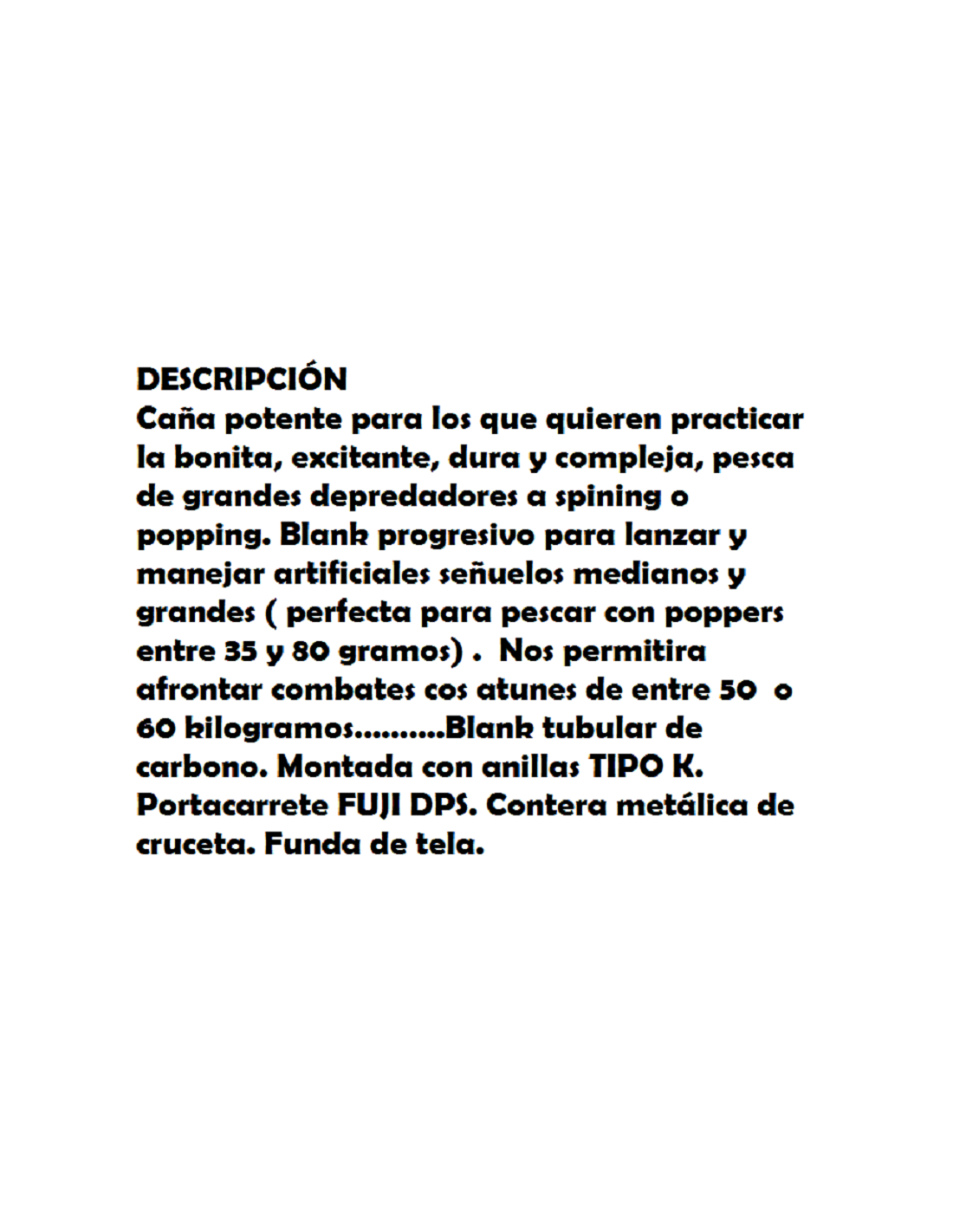 DESCRIPCIÓN

Caña potente para los que quieren practicar la bonita, excitante, dura y compleja, pesca de grandes depredadores a spining o popping. Blank progresivo para lanzar y manejar artificiales señuelos medianos y grandes ( perfecta para pescar con poppers entre 35 y 80 gramos) . Nos permitira afrontar combates cos atunes de entre 50 o 60 kilogramos..........Blank tubular de carbono. Montada con anillas TIPO K. Portacarrete FUJI DPS. Contera metálica de cruceta. Funda de tela.